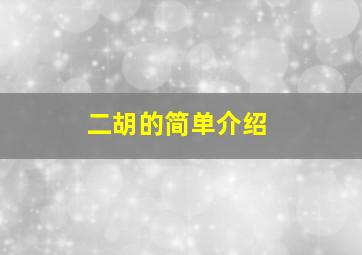 二胡的简单介绍